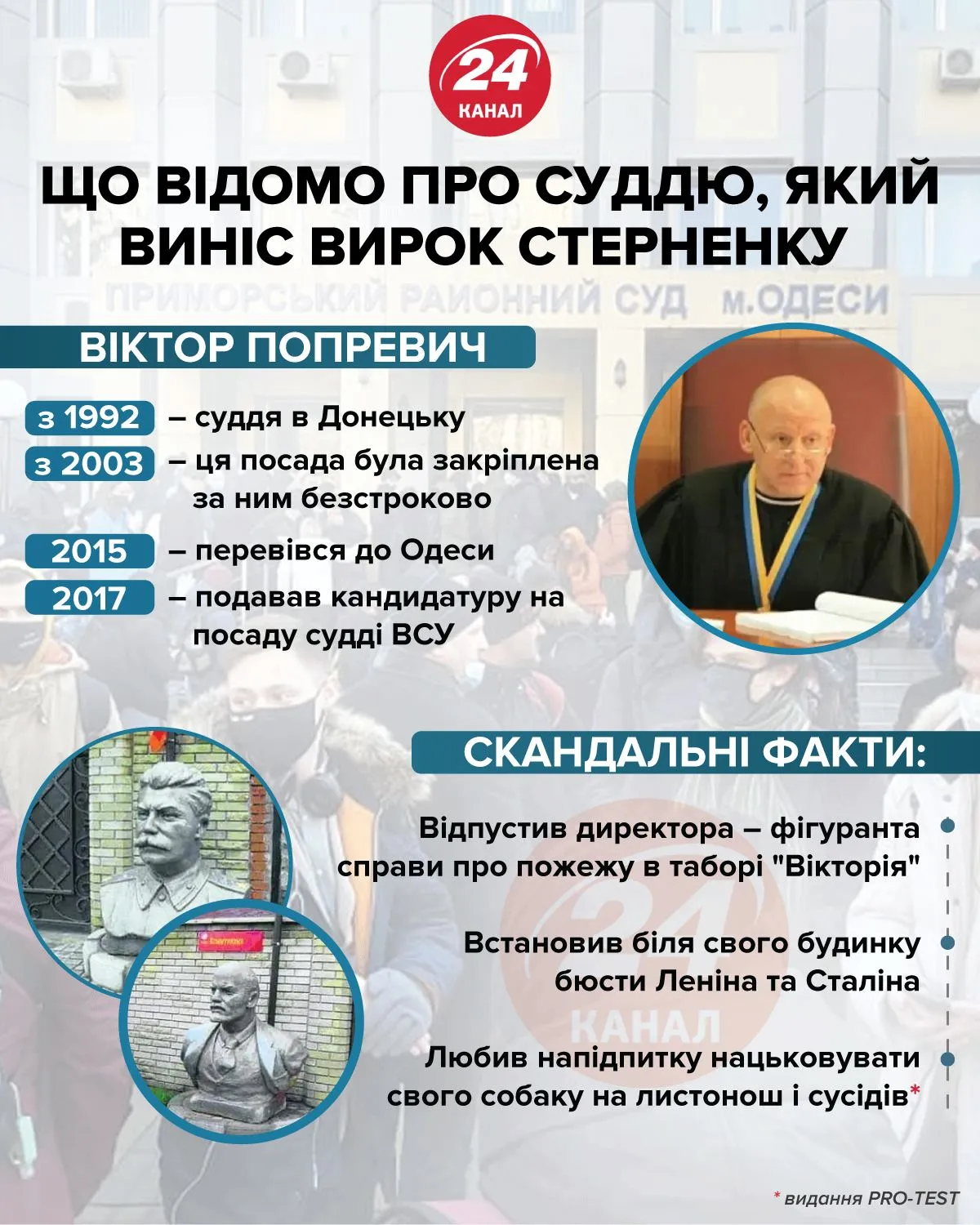 24
КАНАЛ

ЩО ВІДОМО ПРО СУДДЮ, ЯКИЙ ВИНІС ВИРОК СТЕРНЕНКУ

ПРИМОРСЬКИЙ РАЙОННИЙ СУД м.ОДЕСИ

ВІКТОР ПОПРЕВИЧ

з 1992 – суддя в Донецьку
з 2003 – ця посада була закріплена за ним безстроково
2015 – перевівся до Одеси
2017 – подавав кандидатуру на посаду судді ВСУ

СКАНДАЛЬНІ ФАКТИ:

Відпустив директора – фігуранта справи про пожежу в таборі "Вікторія"

Встановив біля свого будинку бюсти Леніна та Сталіна

Любив напідпитку нацьковувати свого собаку на листонош і сусідів*

24
КАНАЛ

* видання PRO-TEST